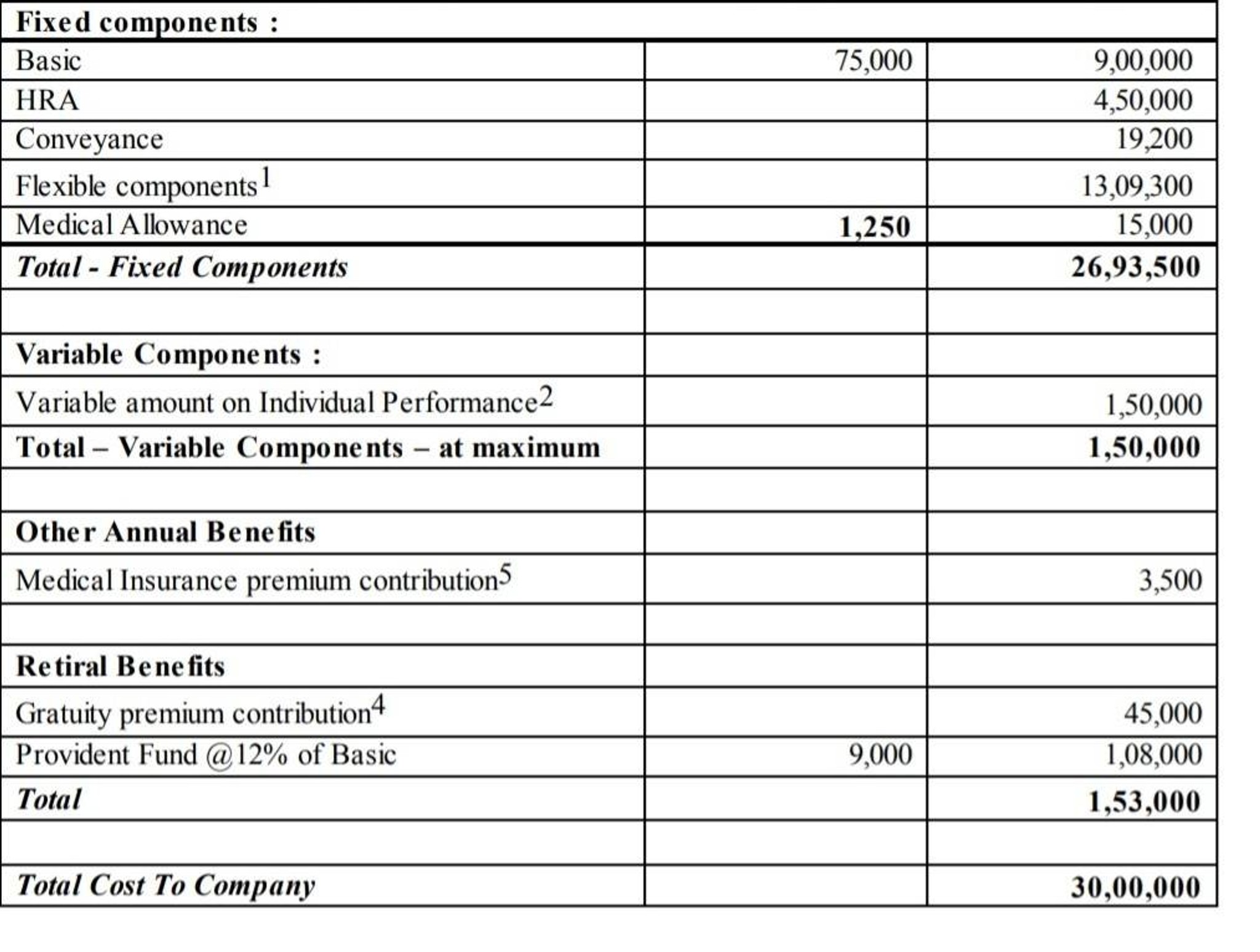 | Fixed components : | | |
|---|---|---|
| Basic | 75,000 | 9,00,000 |
| HRA | | 4,50,000 |
| Conveyance | | 19,200 |
| Flexible components$^{1}$ | | 13,09,300 |
| Medical Allowance | 1,250 | 15,000 |
| Total - Fixed Components | | 26,93,500 |
| | | |
| Variable Components : | | |
| Variable amount on Individual Performance$^{2}$ | | 1,50,000 |
| Total – Variable Components – at maximum | | 1,50,000 |
| | | |
| Other Annual Benefits | | |
| Medical Insurance premium contribution$^{5}$ | | 3,500 |
| | | |
| Retiral Benefits | | |
| Gratuity premium contribution$^{4}$ | | 45,000 |
| Provident Fund @12% of Basic | 9,000 | 1,08,000 |
| Total | | 1,53,000 |
| | | |
| Total Cost To Company | | 30,00,000 |